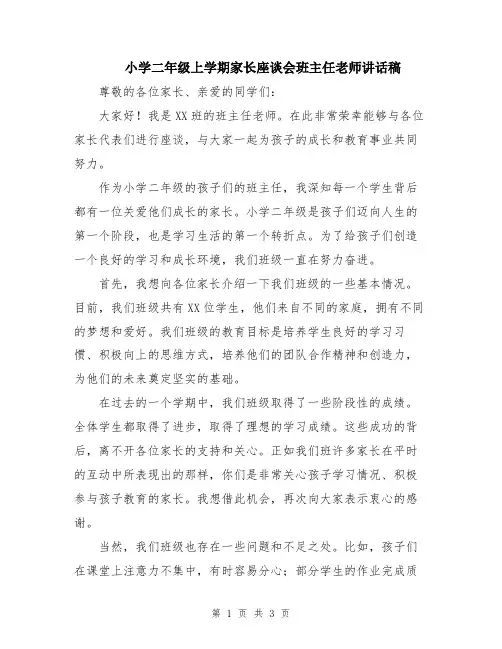 小学二年级上学期家长座谈会班主任老师讲话稿

尊敬的各位家长、亲爱的同学们：

大家好！我是XX班的班主任老师。在此非常荣幸能够与各位家长代表们进行座谈，与大家一起为孩子的成长和教育事业共同努力。

作为小学二年级的孩子们的班主任，我深知每一个学生背后都有一位关爱他们成长的家长。小学二年级是孩子们迈向人生的第一个阶段，也是学习生活的第一个转折点。为了给孩子们创造一个良好的学习和成长环境，我们班级一直在努力奋进。

首先，我想向各位家长介绍一下我们班级的一些基本情况。目前，我们班级共有XX位学生，他们来自不同的家庭，拥有不同的梦想和爱好。我们班级的教育目标是培养学生良好的学习习惯、积极向上的思维方式，培养他们的团队合作精神和创造力，为他们的未来奠定坚实的基础。

在过去的一个学期中，我们班级取得了一些阶段性的成绩。全体学生都取得了进步，取得了理想的学习成绩。这些成功的背后，离不开各位家长的支持和关心。正如我们班许多家长在平时的互动中所表现出的那样，你们是非常关心孩子学习情况、积极参与孩子教育的家长。我想借此机会，再次向大家表示衷心的感谢。

当然，我们班级也存在一些问题和不足之处。比如，孩子们在课堂上注意力不集中，有时容易分心；部分学生的作业完成质

第 1 页 共 3 页